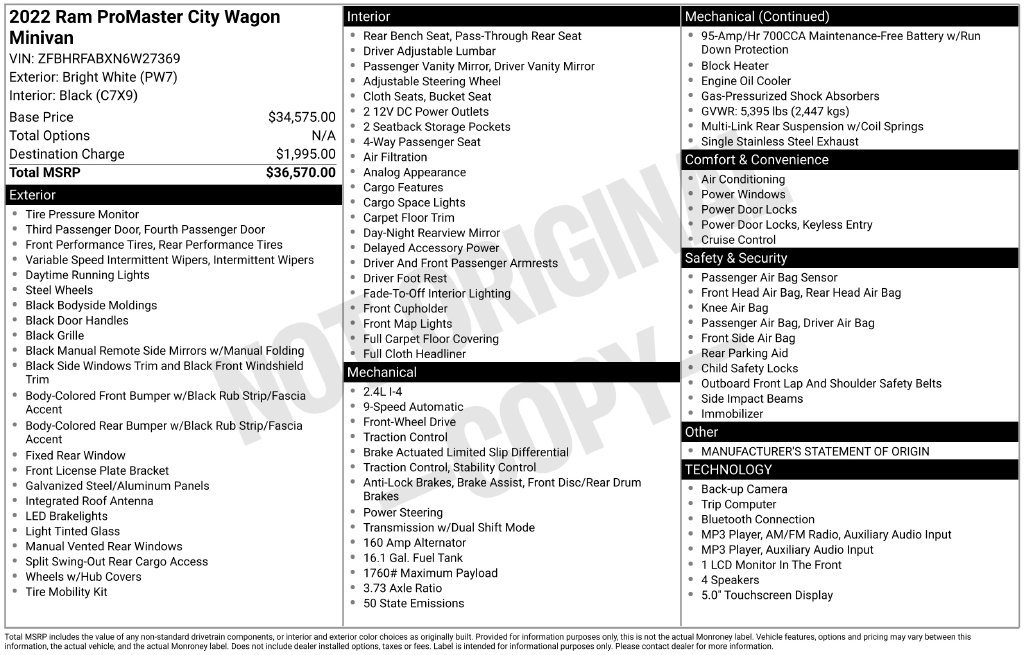 2022 Ram ProMaster City Wagon Minivan
VIN: ZFBHRFABXN6W27369
Exterior: Bright White (PW7)
Interior: Black (C7X9)

| | |
|---|---|
| Base Price | $34,575.00 |
| Total Options | N/A |
| Destination Charge | $1,995.00 |
| Total MSRP | $36,570.00 |

Exterior
- Tire Pressure Monitor
- Third Passenger Door, Fourth Passenger Door
- Front Performance Tires, Rear Performance Tires
- Variable Speed Intermittent Wipers, Intermittent Wipers
- Daytime Running Lights
- Steel Wheels
- Black Bodyside Moldings
- Black Door Handles
- Black Grille
- Black Manual Remote Side Mirrors w/Manual Folding
- Black Side Windows Trim and Black Front Windshield Trim
- Body-Colored Front Bumper w/Black Rub Strip/Fascia Accent
- Body-Colored Rear Bumper w/Black Rub Strip/Fascia Accent
- Fixed Rear Window
- Front License Plate Bracket
- Galvanized Steel/Aluminum Panels
- Integrated Roof Antenna
- LED Brakelights
- Light Tinted Glass
- Manual Vented Rear Windows
- Split Swing-Out Rear Cargo Access
- Wheels w/Hub Covers
- Tire Mobility Kit

Interior
- Rear Bench Seat, Pass-Through Rear Seat
- Driver Adjustable Lumbar
- Passenger Vanity Mirror, Driver Vanity Mirror
- Adjustable Steering Wheel
- Cloth Seats, Bucket Seat
- 2 12V DC Power Outlets
- 2 Seatback Storage Pockets
- 4-Way Passenger Seat
- Air Filtration
- Analog Appearance
- Cargo Features
- Cargo Space Lights
- Carpet Floor Trim
- Day-Night Rearview Mirror
- Delayed Accessory Power
- Driver And Front Passenger Armrests
- Driver Foot Rest
- Fade-To-Off Interior Lighting
- Front Cupholder
- Front Map Lights
- Full Carpet Floor Covering
- Full Cloth Headliner

Mechanical
- 2.4L I-4
- 9-Speed Automatic
- Front-Wheel Drive
- Traction Control
- Brake Actuated Limited Slip Differential
- Traction Control, Stability Control
- Anti-Lock Brakes, Brake Assist, Front Disc/Rear Drum Brakes
- Power Steering
- Transmission w/Dual Shift Mode
- 160 Amp Alternator
- 16.1 Gal. Fuel Tank
- 1760# Maximum Payload
- 3.73 Axle Ratio
- 50 State Emissions

Mechanical (Continued)
- 95-Amp/Hr 700CCA Maintenance-Free Battery w/Run Down Protection
- Block Heater
- Engine Oil Cooler
- Gas-Pressurized Shock Absorbers
- GVWR: 5,395 lbs (2,447 kgs)
- Multi-Link Rear Suspension w/Coil Springs
- Single Stainless Steel Exhaust

Comfort & Convenience
- Air Conditioning
- Power Windows
- Power Door Locks
- Power Door Locks, Keyless Entry
- Cruise Control

Safety & Security
- Passenger Air Bag Sensor
- Front Head Air Bag, Rear Head Air Bag
- Knee Air Bag
- Passenger Air Bag, Driver Air Bag
- Front Side Air Bag
- Rear Parking Aid
- Child Safety Locks
- Outboard Front Lap And Shoulder Safety Belts
- Side Impact Beams
- Immobilizer

Other
- MANUFACTURER'S STATEMENT OF ORIGIN

TECHNOLOGY
- Back-up Camera
- Trip Computer
- Bluetooth Connection
- MP3 Player, AM/FM Radio, Auxiliary Audio Input
- MP3 Player, Auxiliary Audio Input
- 1 LCD Monitor In The Front
- 4 Speakers
- 5.0" Touchscreen Display

NOT ORIGINAL COPY

Total MSRP includes the value of any non-standard drivetrain components, or interior and exterior color choices as originally built. Provided for information purposes only, this is not the actual Monroney label. Vehicle features, options and pricing may vary between this information, the actual vehicle, and the actual Monroney label. Does not include dealer installed options, taxes or fees. Label is intended for informational purposes only. Please contact dealer for more information.